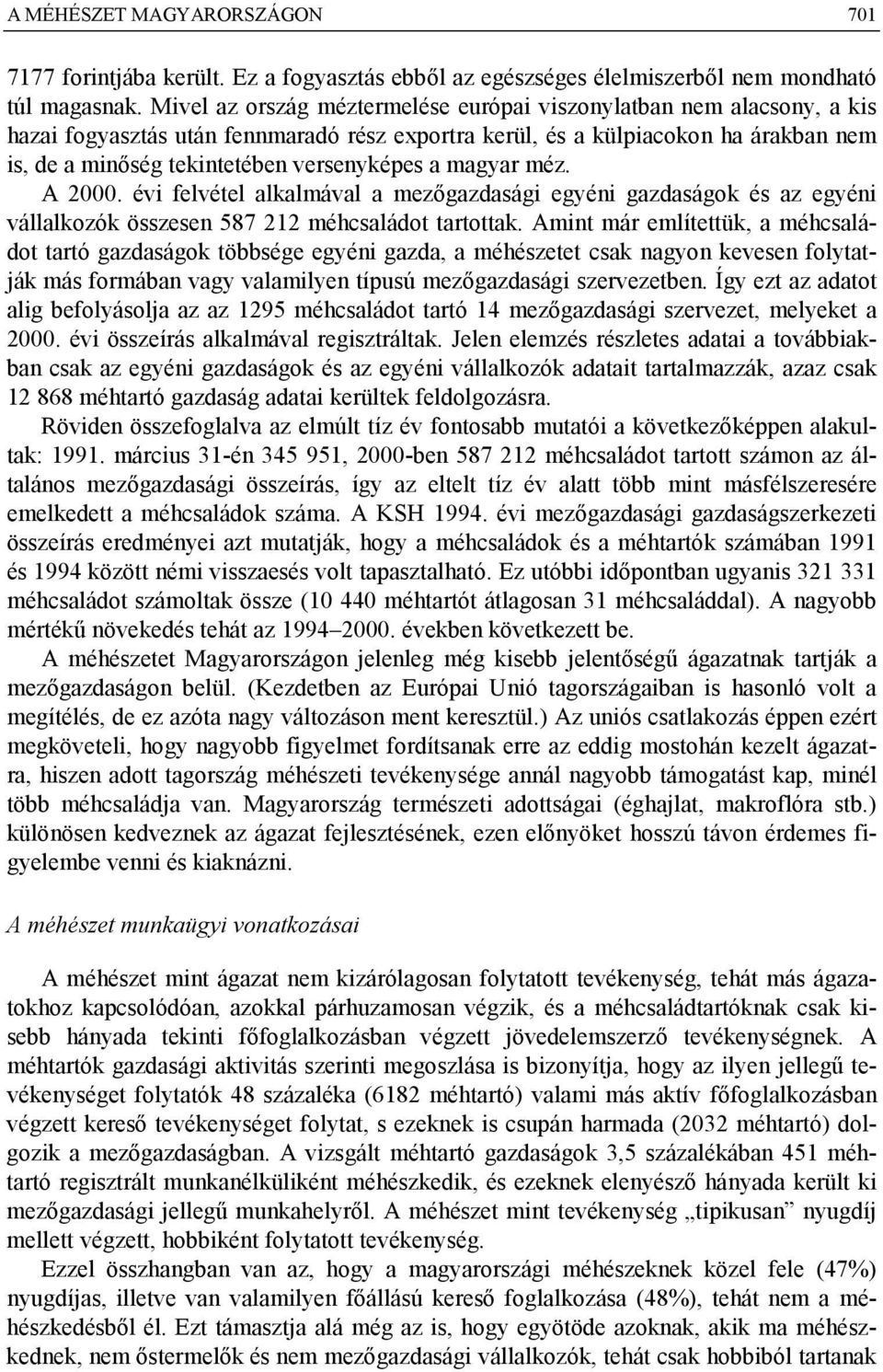 A MÉHÉSZET MAGYARORSZÁGON 701

7177 forintjába került. Ez a fogyasztás ebből az egészséges élelmiszerből nem mondható túl magasnak. Mivel az ország méztermelése európai viszonylatban nem alacsony, a kis hazai fogyasztás után fennmaradó rész exportra kerül, és a külpiacokon ha árakban nem is, de a minőség tekintetében versenyképes a magyar méz.

A 2000. évi felvétel alkalmával a mezőgazdasági egyéni gazdaságok és az egyéni vállalkozók összesen 587 212 méhcsaládot tartottak. Amint már említettük, a méhcsaládot tartó gazdaságok többsége egyéni gazda, a méhészetet csak nagyon kevesen folytatják más formában vagy valamilyen típusú mezőgazdasági szervezetben. Így ezt az adatot alig befolyásolja az az 1295 méhcsaládot tartó 14 mezőgazdasági szervezet, melyeket a 2000. évi összeírás alkalmával regisztráltak. Jelen elemzés részletes adatai a továbbiakban csak az egyéni gazdaságok és az egyéni vállalkozók adatait tartalmazzák, azaz csak 12 868 méhtartó gazdaság adatai kerültek feldolgozásra.

Röviden összefoglalva az elmúlt tíz év fontosabb mutatói a következőképpen alakultak: 1991. március 31-én 345 951, 2000-ben 587 212 méhcsaládot tartott számon az általános mezőgazdasági összeírás, így az eltelt tíz év alatt több mint másfélszeresére emelkedett a méhcsaládok száma. A KSH 1994. évi mezőgazdasági gazdaságszerkezeti összeírás eredményei azt mutatják, hogy a méhcsaládok és a méhtartók számában 1991 és 1994 között némi visszaesés volt tapasztalható. Ez utóbbi időpontban ugyanis 321 331 méhcsaládot számoltak össze (10 440 méhtartót átlagosan 31 méhcsaláddal). A nagyobb mértékű növekedés tehát az 1994–2000. években következett be.

A méhészetet Magyarországon jelenleg még kisebb jelentőségű ágazatnak tartják a mezőgazdaságon belül. (Kezdetben az Európai Unió tagországaiban is hasonló volt a megítélés, de ez azóta nagy változáson ment keresztül.) Az uniós csatlakozás éppen ezért megköveteli, hogy nagyobb figyelmet fordítsanak erre az eddig mostohán kezelt ágazatra, hiszen adott tagország méhészeti tevékenysége annál nagyobb támogatást kap, minél több méhcsaládja van. Magyarország természeti adottságai (éghajlat, makroflóra stb.) különösen kedveznek az ágazat fejlesztésének, ezen előnyöket hosszú távon érdemes figyelembe venni és kiaknázni.

A méhészet munkaügyi vonatkozásai

A méhészet mint ágazat nem kizárólagosan folytatott tevékenység, tehát más ágazatokhoz kapcsolódóan, azokkal párhuzamosan végzik, és a méhcsaládtartóknak csak kisebb hányada tekinti főfoglalkozásban végzett jövedelemszerző tevékenységnek. A méhtartók gazdasági aktivitás szerinti megoszlása is bizonyítja, hogy az ilyen jellegű tevékenységet folytatók 48 százaléka (6182 méhtartó) valami más aktív főfoglalkozásban végzett kereső tevékenységet folytat, s ezeknek is csupán harmada (2032 méhtartó) dolgozik a mezőgazdaságban. A vizsgált méhtartó gazdaságok 3,5 százalékában 451 méhtartó regisztrált munkanélküliként méhészkedik, és ezeknek elenyésző hányada került ki mezőgazdasági jellegű munkahelyről. A méhészet mint tevékenység „tipikusan” nyugdíj mellett végzett, hobbiként folytatott tevékenység.

Ezzel összhangban van az, hogy a magyarországi méhészeknek közel fele (47%) nyugdíjas, illetve van valamilyen főállású kereső foglalkozása (48%), tehát nem a méhészkedésből él. Ezt támasztja alá még az is, hogy egyötöde azoknak, akik ma méhészkednek, nem őstermelők és nem mezőgazdasági vállalkozók, tehát csak hobbiból tartanak